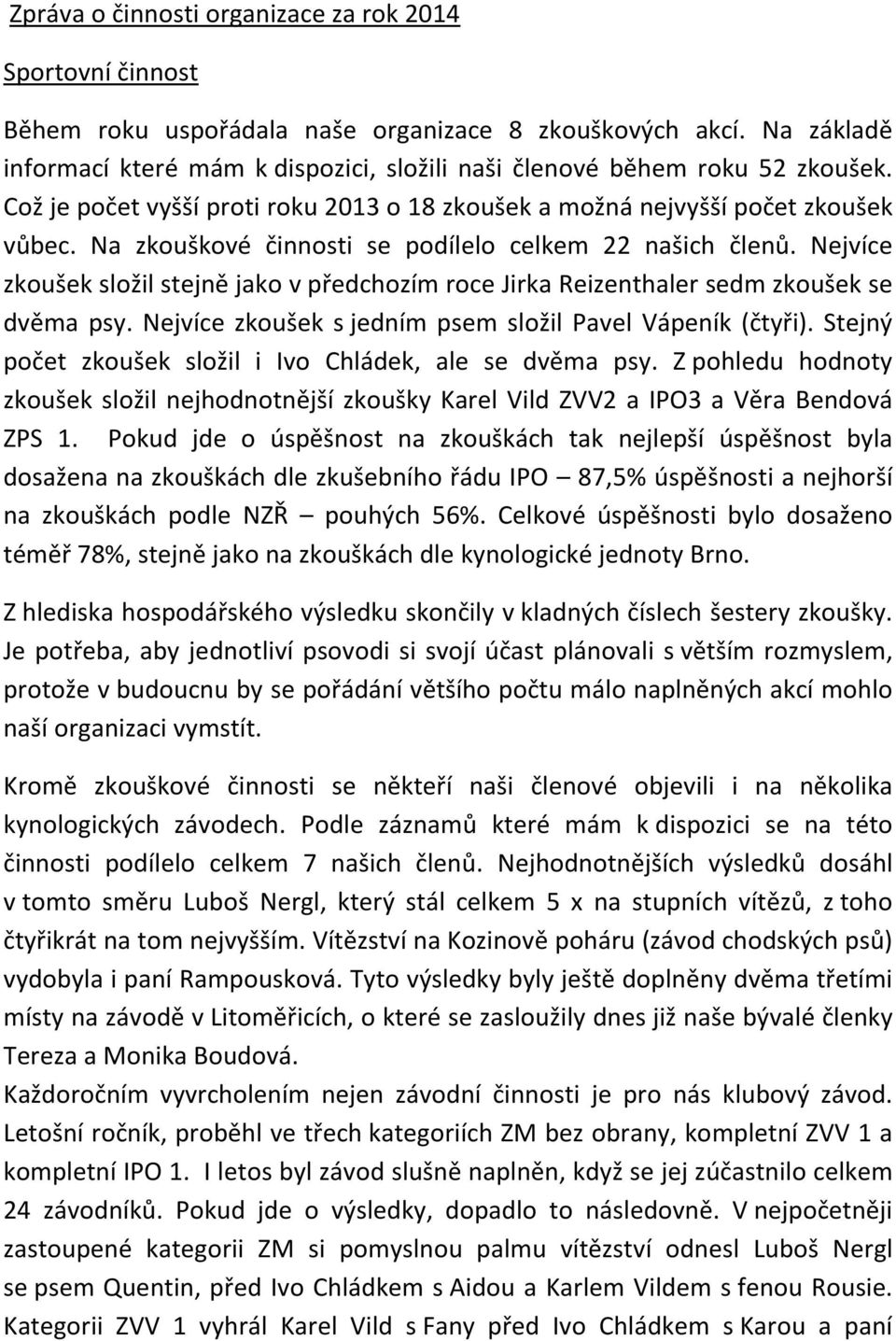 Zpráva o činnosti organizace za rok 2014

Sportovní činnost

Během roku uspořádala naše organizace 8 zkouškových akcí. Na základě informací které mám k dispozici, složili naši členové během roku 52 zkoušek. Což je počet vyšší proti roku 2013 o 18 zkoušek a možná nejvyšší počet zkoušek vůbec. Na zkouškové činnosti se podílelo celkem 22 našich členů. Nejvíce zkoušek složil stejně jako v předchozím roce Jirka Reizenthaler sedm zkoušek se dvěma psy. Nejvíce zkoušek s jedním psem složil Pavel Vápeník (čtyři). Stejný počet zkoušek složil i Ivo Chládek, ale se dvěma psy. Z pohledu hodnoty zkoušek složil nejhodnotnější zkoušky Karel Vild ZVV2 a IPO3 a Věra Bendová ZPS 1. Pokud jde o úspěšnost na zkouškách tak nejlepší úspěšnost byla dosažena na zkouškách dle zkušebního řádu IPO – 87,5% úspěšnosti a nejhorší na zkouškách podle NZŘ – pouhých 56%. Celkové úspěšnosti bylo dosaženo téměř 78%, stejně jako na zkouškách dle kynologické jednoty Brno.

Z hlediska hospodářského výsledku skončily v kladných číslech šestery zkoušky. Je potřeba, aby jednotliví psovodi si svojí účast plánovali s větším rozmyslem, protože v budoucnu by se pořádání většího počtu málo naplněných akcí mohlo naší organizaci vymstít.

Kromě zkouškové činnosti se někteří naši členové objevili i na několika kynologických závodech. Podle záznamů které mám k dispozici se na této činnosti podílelo celkem 7 našich členů. Nejhodnotnějších výsledků dosáhl v tomto směru Luboš Nergl, který stál celkem 5 x na stupních vítězů, z toho čtyřikrát na tom nejvyšším. Vítězství na Kozinově poháru (závod chodských psů) vydobyla i paní Rampousková. Tyto výsledky byly ještě doplněny dvěma třetími místy na závodě v Litoměřicích, o které se zasloužily dnes již naše bývalé členky Tereza a Monika Boudová.
Každoročním vyvrcholením nejen závodní činnosti je pro nás klubový závod. Letošní ročník, proběhl ve třech kategoriích ZM bez obrany, kompletní ZVV 1 a kompletní IPO 1. I letos byl závod slušně naplněn, když se jej zúčastnilo celkem 24 závodníků. Pokud jde o výsledky, dopadlo to následovně. V nejpočetněji zastoupené kategorii ZM si pomyslnou palmu vítězství odnesl Luboš Nergl se psem Quentin, před Ivo Chládkem s Aidou a Karlem Vildem s fenou Rousie. Kategorii ZVV 1 vyhrál Karel Vild s Fany před Ivo Chládkem s Karou a paní